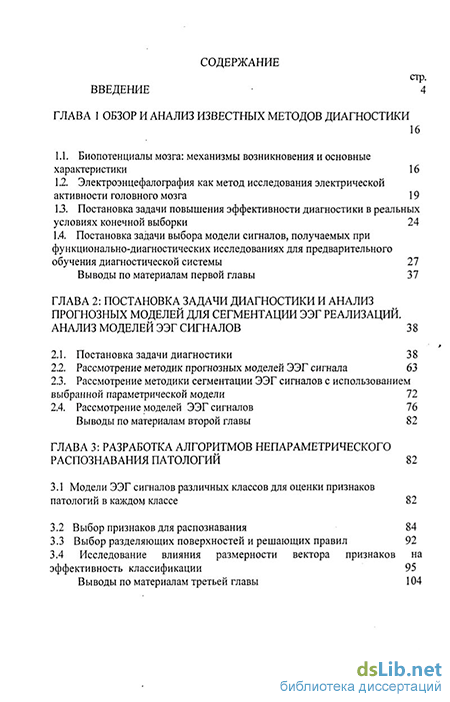 СОДЕРЖАНИЕ

стр.
ВВЕДЕНИЕ 4

ГЛАВА 1 ОБЗОР И АНАЛИЗ ИЗВЕСТНЫХ МЕТОДОВ ДИАГНОСТИКИ 16

1.1. Биопотенциалы мозга: механизмы возникновения и основные характеристики 16
1.2. Электроэнцефалография как метод исследования электрической активности головного мозга 19
1.3. Постановка задачи повышения эффективности диагностики в реальных условиях конечной выборки 24
1.4. Постановка задачи выбора модели сигналов, получаемых при функционально-диагностических исследованиях для предварительного обучения диагностической системы 27
Выводы по материалам первой главы 37

ГЛАВА 2: ПОСТАНОВКА ЗАДАЧИ ДИАГНОСТИКИ И АНАЛИЗ ПРОГНОЗНЫХ МОДЕЛЕЙ ДЛЯ СЕГМЕНТАЦИИ ЭЭГ РЕАЛИЗАЦИЙ. АНАЛИЗ МОДЕЛЕЙ ЭЭГ СИГНАЛОВ 38

2.1. Постановка задачи диагностики 38
2.2. Рассмотрение методик прогнозных моделей ЭЭГ сигнала 63
2.3. Рассмотрение методики сегментации ЭЭГ сигналов с использованием выбранной параметрической модели 72
2.4. Рассмотрение моделей ЭЭГ сигналов 76
Выводы по материалам второй главы 82

ГЛАВА 3: РАЗРАБОТКА АЛГОРИТМОВ НЕПАРАМЕТРИЧЕСКОГО РАСПОЗНАВАНИЯ ПАТОЛОГИЙ 82

3.1 Модели ЭЭГ сигналов различных классов для оценки признаков патологий в каждом классе 82

3.2 Выбор признаков для распознавания 84
3.3 Выбор разделяющих поверхностей и решающих правил 92
3.4 Исследование влияния размерности вектора признаков на эффективность классификации 95
Выводы по материалам третьей главы 104

dsLib.net
библиотека диссертаций